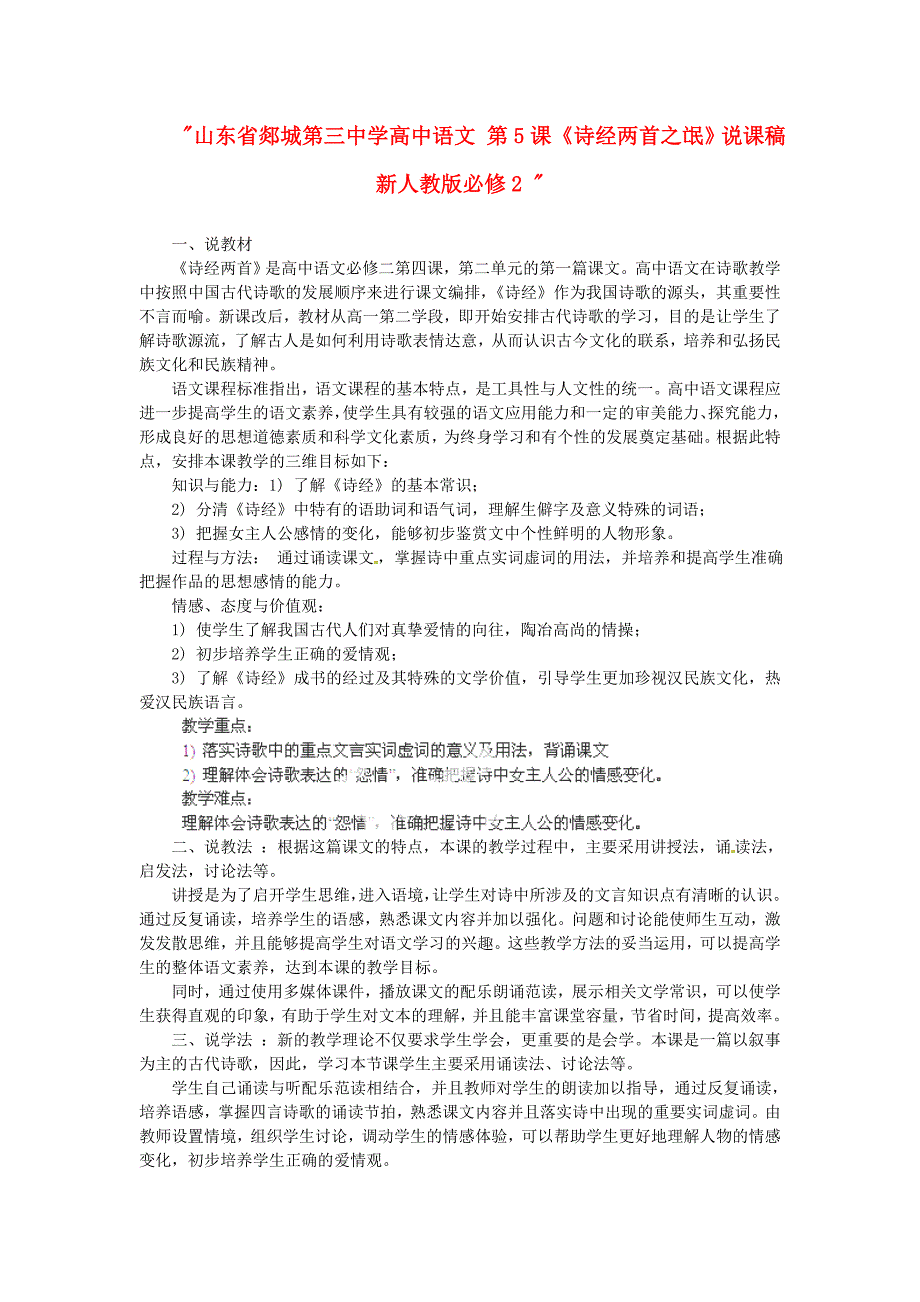 "山东省郯城第三中学高中语文 第5课《诗经两首之氓》说课稿 新人教版必修2 "

一、说教材

《诗经两首》是高中语文必修二第四课，第二单元的第一篇课文。高中语文在诗歌教学中按照中国古代诗歌的发展顺序来进行课文编排，《诗经》作为我国诗歌的源头，其重要性不言而喻。新课改后，教材从高一第二学段，即开始安排古代诗歌的学习，目的是让学生了解诗歌源流，了解古人是如何利用诗歌表情达意，从而认识古今文化的联系，培养和弘扬民族文化和民族精神。

语文课程标准指出，语文课程的基本特点，是工具性与人文性的统一。高中语文课程应进一步提高学生的语文素养，使学生具有较强的语文应用能力和一定的审美能力、探究能力，形成良好的思想道德素质和科学文化素质，为终身学习和有个性的发展奠定基础。根据此特点，安排本课教学的三维目标如下：

知识与能力：1）了解《诗经》的基本常识；

2）分清《诗经》中特有的语助词和语气词，理解生僻字及意义特殊的词语；

3）把握女主人公感情的变化，能够初步鉴赏文中个性鲜明的人物形象。

过程与方法： 通过诵读课文，掌握诗中重点实词虚词的用法，并培养和提高学生准确把握作品的思想感情的能力。

情感、态度与价值观：

1）使学生了解我国古代人们对真挚爱情的向往，陶冶高尚的情操；

2）初步培养学生正确的爱情观；

3）了解《诗经》成书的经过及其特殊的文学价值，引导学生更加珍视汉民族文化，热爱汉民族语言。

教学重点：

1）落实诗歌中的重点文言实词虚词的意义及用法，背诵课文

2）理解体会诗歌表达的"怨情"，准确把握诗中女主人公的情感变化。

教学难点：

理解体会诗歌表达的"怨情"，准确把握诗中女主人公的情感变化。

二、说教法 ：根据这篇课文的特点，本课的教学过程中，主要采用讲授法，诵读法，启发法，讨论法等。

讲授是为了启开学生思维，进入语境，让学生对诗中所涉及的文言知识点有清晰的认识。通过反复诵读，培养学生的语感，熟悉课文内容并加以强化。问题和讨论能使师生互动，激发发散思维，并且能够提高学生对语文学习的兴趣。这些教学方法的妥当运用，可以提高学生的整体语文素养，达到本课的教学目标。

同时，通过使用多媒体课件，播放课文的配乐朗诵范读，展示相关文学常识，可以使学生获得直观的印象，有助于学生对文本的理解，并且能丰富课堂容量，节省时间，提高效率。

三、说学法 ：新的教学理论不仅要求学生学会，更重要的是会学。本课是一篇以叙事为主的古代诗歌，因此，学习本节课学生主要采用诵读法、讨论法等。

学生自己诵读与听配乐范读相结合，并且教师对学生的朗读加以指导，通过反复诵读，培养语感，掌握四言诗歌的诵读节拍，熟悉课文内容并且落实诗中出现的重要实词虚词。由教师设置情境，组织学生讨论，调动学生的情感体验，可以帮助学生更好地理解人物的情感变化，初步培养学生正确的爱情观。